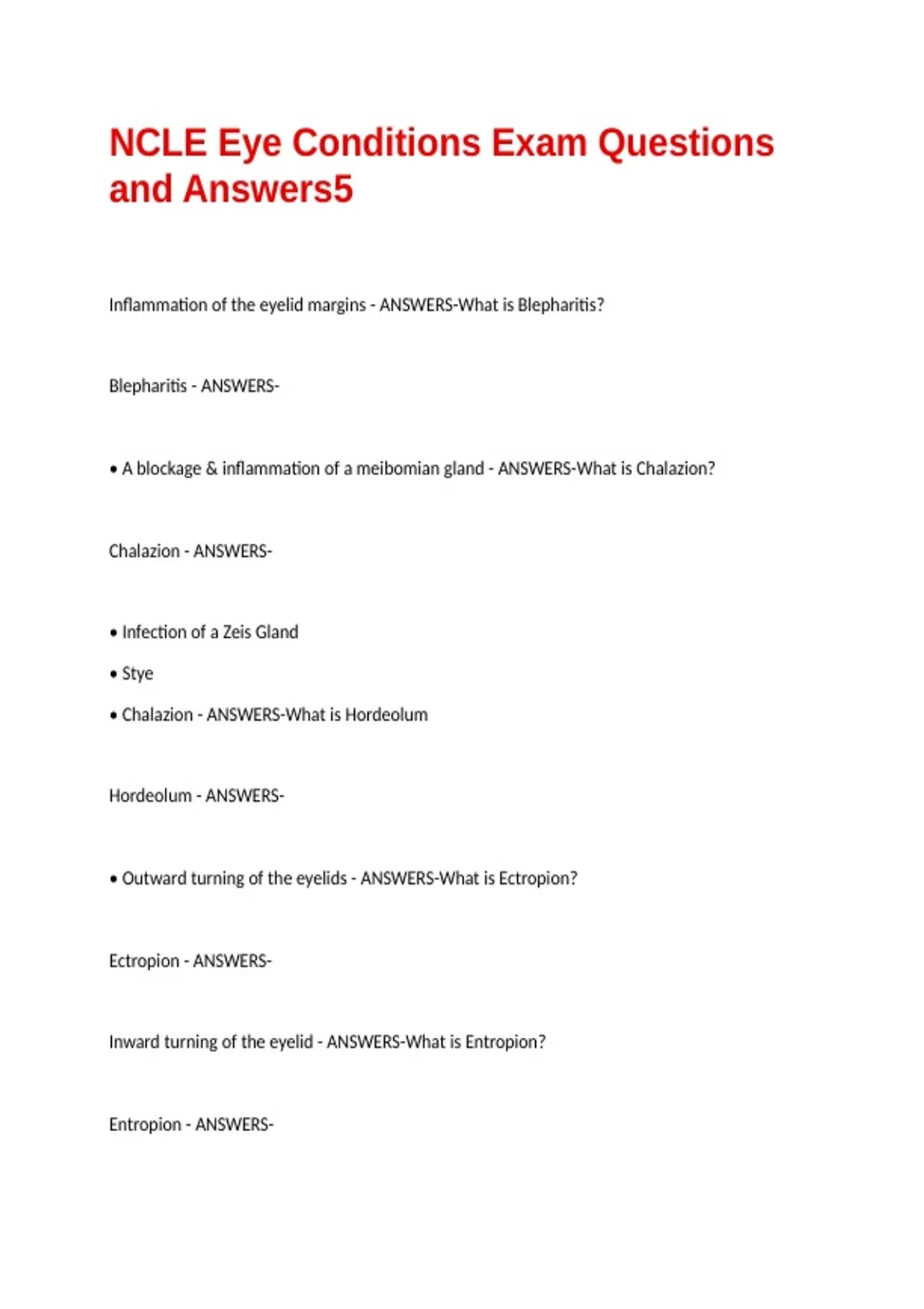 NCLE Eye Conditions Exam Questions and Answers5

Inflammation of the eyelid margins - ANSWERS-What is Blepharitis?

Blepharitis - ANSWERS-

• A blockage & inflammation of a meibomian gland - ANSWERS-What is Chalazion?

Chalazion - ANSWERS-

• Infection of a Zeis Gland
• Stye
• Chalazion - ANSWERS-What is Hordeolum

Hordeolum - ANSWERS-

• Outward turning of the eyelids - ANSWERS-What is Ectropion?

Ectropion - ANSWERS-

Inward turning of the eyelid - ANSWERS-What is Entropion?

Entropion - ANSWERS-